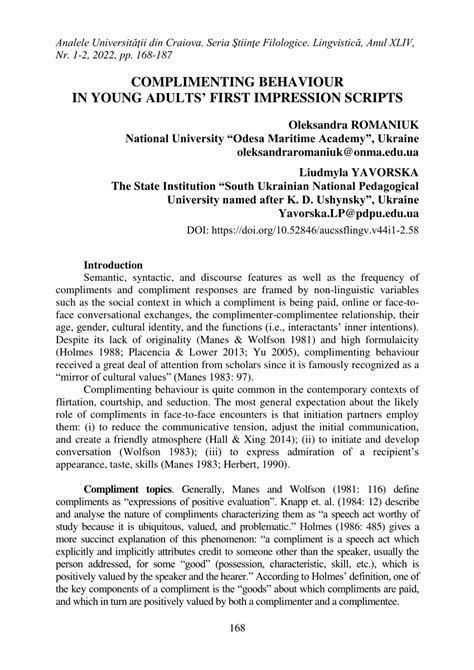 Analele Universității din Craiova. Seria Științe Filologice. Lingvistică, Anul XLIV, Nr. 1-2, 2022, pp. 168-187

COMPLIMENTING BEHAVIOUR IN YOUNG ADULTS' FIRST IMPRESSION SCRIPTS

Oleksandra ROMANIUK
National University "Odesa Maritime Academy", Ukraine
oleksandraromaniuk@onma.edu.ua

Liudmyla YAVORSKA
The State Institution "South Ukrainian National Pedagogical University named after K. D. Ushynsky", Ukraine
Yavorska.LP@pdpu.edu.ua

DOI: https://doi.org/10.52846/aucssflingv.v44i1-2.58

Introduction
Semantic, syntactic, and discourse features as well as the frequency of compliments and compliment responses are framed by non-linguistic variables such as the social context in which a compliment is being paid, online or face-to-face conversational exchanges, the complimenter-complimentee relationship, their age, gender, cultural identity, and the functions (i.e., interactants' inner intentions). Despite its lack of originality (Manes & Wolfson 1981) and high formulaicity (Holmes 1988; Placencia & Lower 2013; Yu 2005), complimenting behaviour received a great deal of attention from scholars since it is famously recognized as a "mirror of cultural values" (Manes 1983: 97).

Complimenting behaviour is quite common in the contemporary contexts of flirtation, courtship, and seduction. The most general expectation about the likely role of compliments in face-to-face encounters is that initiation partners employ them: (i) to reduce the communicative tension, adjust the initial communication, and create a friendly atmosphere (Hall & Xing 2014); (ii) to initiate and develop conversation (Wolfson 1983); (iii) to express admiration of a recipient's appearance, taste, skills (Manes 1983; Herbert, 1990).

Compliment topics. Generally, Manes and Wolfson (1981: 116) define compliments as "expressions of positive evaluation". Knapp et. al. (1984: 12) describe and analyse the nature of compliments characterizing them as "a speech act worthy of study because it is ubiquitous, valued, and problematic." Holmes (1986: 485) gives a more succinct explanation of this phenomenon: "a compliment is a speech act which explicitly and implicitly attributes credit to someone other than the speaker, usually the person addressed, for some "good" (possession, characteristic, skill, etc.), which is positively valued by the speaker and the hearer." According to Holmes' definition, one of the key components of a compliment is the "goods" about which compliments are paid, and which in turn are positively valued by both a complimenter and a complimentee.

168